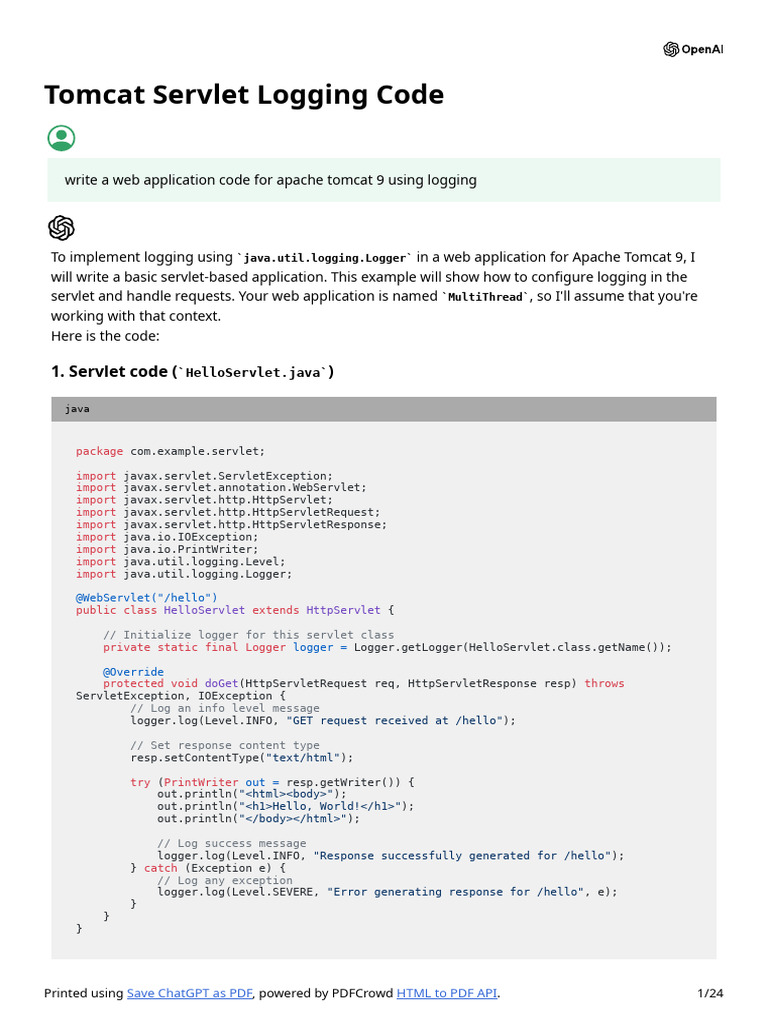 OpenAI

Tomcat Servlet Logging Code

write a web application code for apache tomcat 9 using logging

To implement logging using `java.util.logging.Logger` in a web application for Apache Tomcat 9, I will write a basic servlet-based application. This example will show how to configure logging in the servlet and handle requests. Your web application is named `MultiThread`, so I'll assume that you're working with that context.
Here is the code:

1. Servlet code (`HelloServlet.java`)

java

package com.example.servlet;

import javax.servlet.ServletException;
import javax.servlet.annotation.WebServlet;
import javax.servlet.http.HttpServlet;
import javax.servlet.http.HttpServletRequest;
import javax.servlet.http.HttpServletResponse;
import java.io.IOException;
import java.io.PrintWriter;
import java.util.logging.Level;
import java.util.logging.Logger;

@WebServlet("/hello")
public class HelloServlet extends HttpServlet {

    // Initialize logger for this servlet class
    private static final Logger logger = Logger.getLogger(HelloServlet.class.getName());

    @Override
    protected void doGet(HttpServletRequest req, HttpServletResponse resp) throws
ServletException, IOException {
        // Log an info level message
        logger.log(Level.INFO, "GET request received at /hello");

        // Set response content type
        resp.setContentType("text/html");

        try (PrintWriter out = resp.getWriter()) {
            out.println("<html><body>");
            out.println("<h1>Hello, World!</h1>");
            out.println("</body></html>");

            // Log success message
            logger.log(Level.INFO, "Response successfully generated for /hello");
        } catch (Exception e) {
            // Log any exception
            logger.log(Level.SEVERE, "Error generating response for /hello", e);
        }
    }
}

Printed using Save ChatGPT as PDF, powered by PDFCrowd HTML to PDF API. 1/24